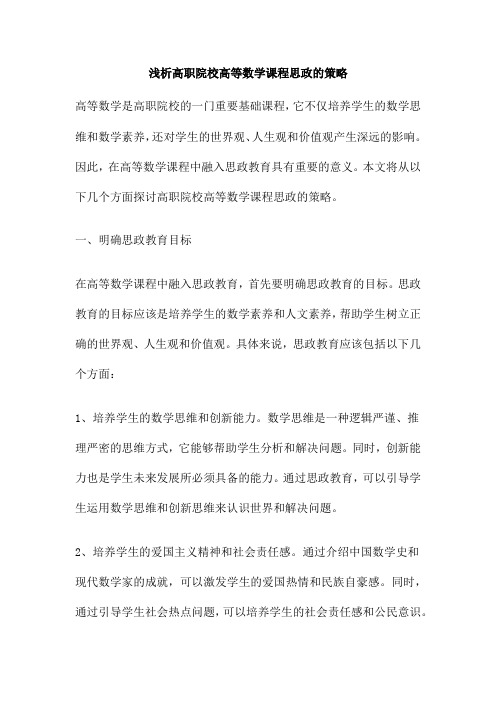 浅析高职院校高等数学课程思政的策略

高等数学是高职院校的一门重要基础课程，它不仅培养学生的数学思维和数学素养，还对学生的世界观、人生观和价值观产生深远的影响。因此，在高等数学课程中融入思政教育具有重要的意义。本文将从以下几个方面探讨高职院校高等数学课程思政的策略。

一、明确思政教育目标

在高等数学课程中融入思政教育，首先要明确思政教育的目标。思政教育的目标应该是培养学生的数学素养和人文素养，帮助学生树立正确的世界观、人生观和价值观。具体来说，思政教育应该包括以下几个方面：

1、培养学生的数学思维和创新能力。数学思维是一种逻辑严谨、推理严密的思维方式，它能够帮助学生分析和解决问题。同时，创新能力也是学生未来发展所必须具备的能力。通过思政教育，可以引导学生运用数学思维和创新思维来认识世界和解决问题。

2、培养学生的爱国主义精神和社会责任感。通过介绍中国数学史和现代数学家的成就，可以激发学生的爱国热情和民族自豪感。同时，通过引导学生社会热点问题，可以培养学生的社会责任感和公民意识。